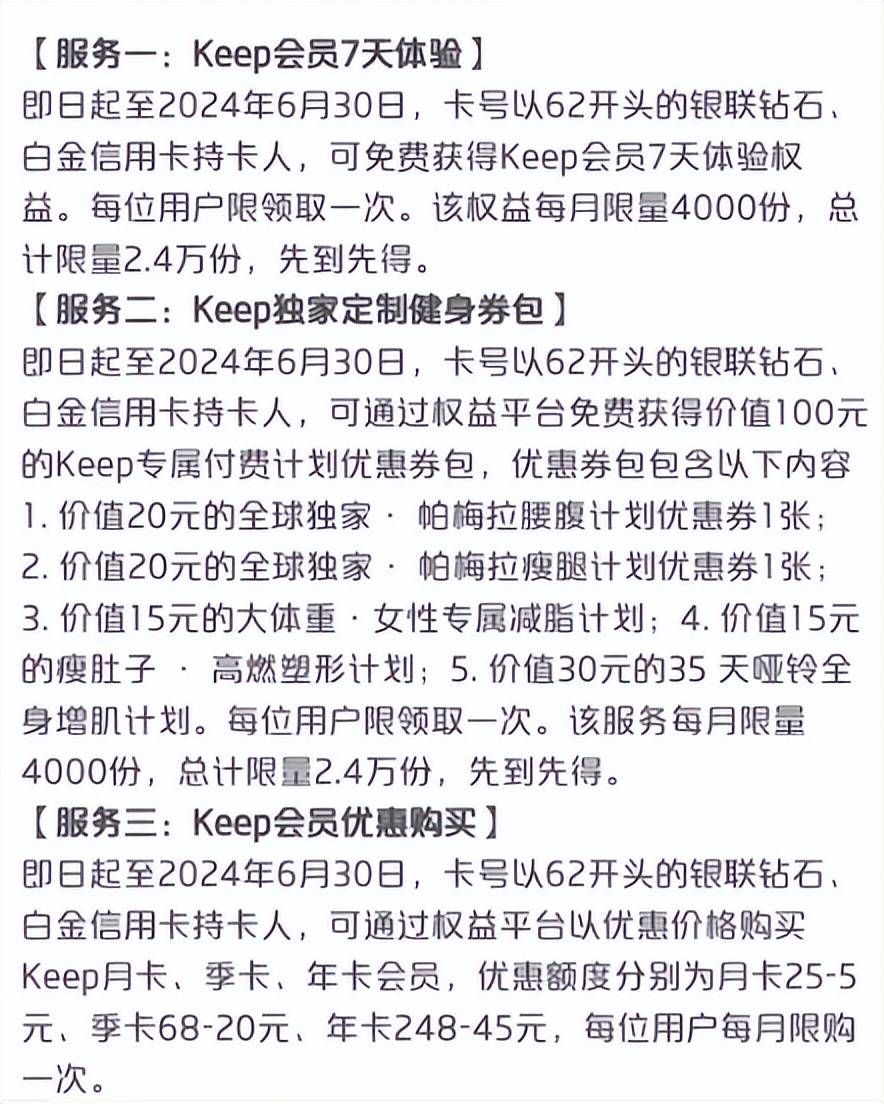 【服务一：Keep会员7天体验】
即日起至2024年6月30日，卡号以62开头的银联钻石、白金信用卡持卡人，可免费获得Keep会员7天体验权益。每位用户限领取一次。该权益每月限量4000份，总计限量2.4万份，先到先得。
【服务二：Keep独家定制健身券包】
即日起至2024年6月30日，卡号以62开头的银联钻石、白金信用卡持卡人，可通过权益平台免费获得价值100元的Keep专属付费计划优惠券包，优惠券包包含以下内容
1. 价值20元的全球独家 · 帕梅拉腰腹计划优惠券1张；
2. 价值20元的全球独家 · 帕梅拉瘦腿计划优惠券1张；
3. 价值15元的大体重 · 女性专属减脂计划；4. 价值15元的瘦肚子 · 高燃塑形计划；5. 价值30元的35 天哑铃全身增肌计划。每位用户限领取一次。该服务每月限量4000份，总计限量2.4万份，先到先得。
【服务三：Keep会员优惠购买】
即日起至2024年6月30日，卡号以62开头的银联钻石、白金信用卡持卡人，可通过权益平台以优惠价格购买Keep月卡、季卡、年卡会员，优惠额度分别为月卡25-5元、季卡68-20元、年卡248-45元，每位用户每月限购一次。